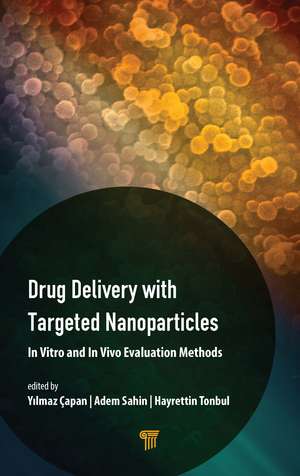 Drug Delivery with Targeted Nanoparticles

In Vitro and In Vivo Evaluation Methods

edited by

Yılmaz Çapan | Adem Sahin | Hayrettin Tonbul